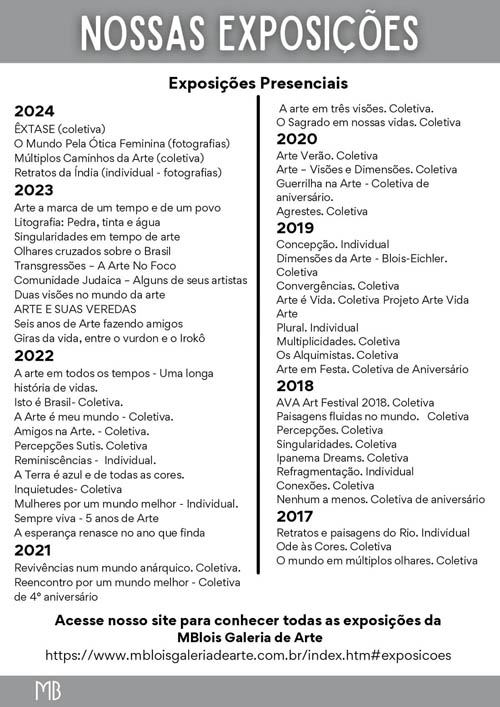 NOSSAS EXPOSIÇÕES

Exposições Presenciais

2024
ÊXTASE (coletiva)
O Mundo Pela Ótica Feminina (fotografias)
Múltiplos Caminhos da Arte (coletiva)
Retratos da Índia (individual - fotografias)

2023
Arte a marca de um tempo e de um povo
Litografia: Pedra, tinta e água
Singularidades em tempo de arte
Olhares cruzados sobre o Brasil
Transgressões – A Arte No Foco
Comunidade Judaica – Alguns de seus artistas
Duas visões no mundo da arte
ARTE E SUAS VEREDAS
Seis anos de Arte fazendo amigos
Giras da vida, entre o vurdon e o Irokô

2022
A arte em todos os tempos - Uma longa história de vidas.
Isto é Brasil- Coletiva.
A Arte é meu mundo - Coletiva.
Amigos na Arte. - Coletiva.
Percepções Sutis. Coletiva
Reminiscências - Individual.
A Terra é azul e de todas as cores.
Inquietudes- Coletiva
Mulheres por um mundo melhor - Individual.
Sempre viva - 5 anos de Arte
A esperança renasce no ano que finda

2021
Revivências num mundo anárquico. Coletiva.
Reencontro por um mundo melhor - Coletiva de 4° aniversário
A arte em três visões. Coletiva.
O Sagrado em nossas vidas. Coletiva

2020
Arte Verão. Coletiva
Arte – Visões e Dimensões. Coletiva
Guerrilha na Arte - Coletiva de aniversário.
Agrestes. Coletiva

2019
Concepção. Individual
Dimensões da Arte - Blois-Eichler. Coletiva
Convergências. Coletiva
Arte é Vida. Coletiva Projeto Arte Vida Arte
Plural. Individual
Multiplicidades. Coletiva
Os Alquimistas. Coletiva
Arte em Festa. Coletiva de Aniversário

2018
AVA Art Festival 2018. Coletiva
Paisagens fluidas no mundo. Coletiva
Percepções. Coletiva
Singularidades. Coletiva
Ipanema Dreams. Coletiva
Refragmentação. Individual
Conexões. Coletiva
Nenhum a menos. Coletiva de aniversário

2017
Retratos e paisagens do Rio. Individual
Ode às Cores. Coletiva
O mundo em múltiplos olhares. Coletiva

Acesse nosso site para conhecer todas as exposições da MBlois Galeria de Arte
https://www.mbloisgaleriadearte.com.br/index.htm#exposicoes

MB